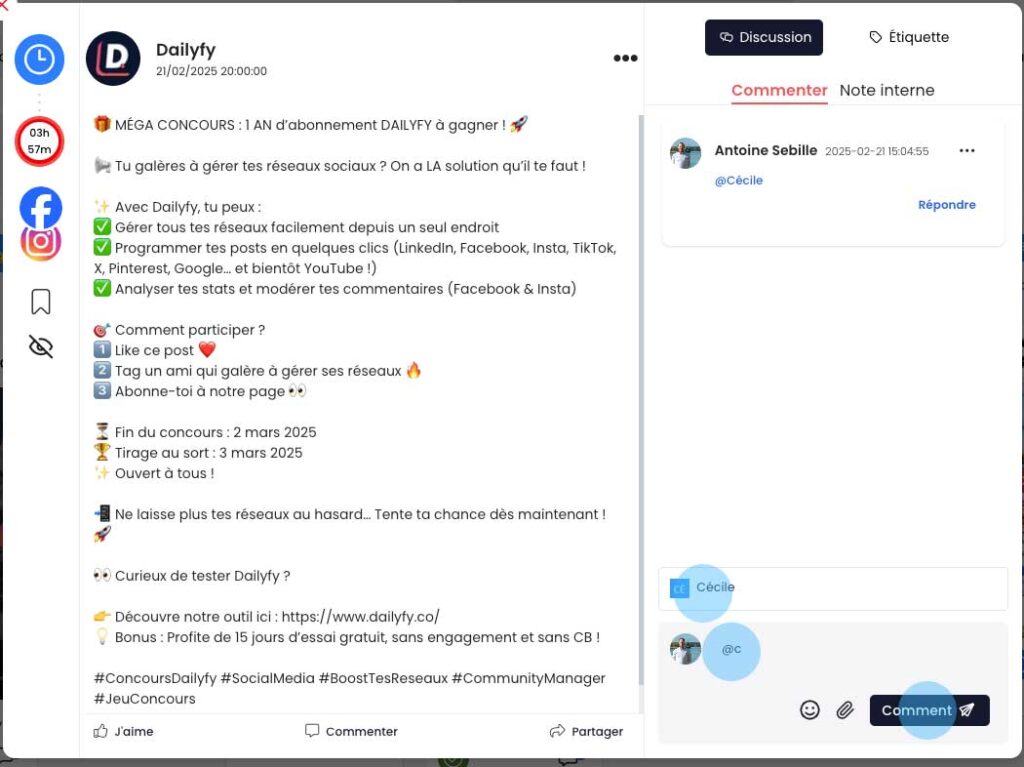 03h
57m

Dailyfy
21/02/2025 20:00:00

🎁 MÉGA CONCOURS : 1 AN d'abonnement DAILYFY à gagner ! 🚀

📢 Tu galères à gérer tes réseaux sociaux ? On a LA solution qu'il te faut !

✨ Avec Dailyfy, tu peux :
✅ Gérer tous tes réseaux facilement depuis un seul endroit
✅ Programmer tes posts en quelques clics (LinkedIn, Facebook, Insta, TikTok, X, Pinterest, Google… et bientôt YouTube !)
✅ Analyser tes stats et modérer tes commentaires (Facebook & Insta)

🎯 Comment participer ?
1️⃣ Like ce post ❤️
2️⃣ Tag un ami qui galère à gérer ses réseaux 🔥
3️⃣ Abonne-toi à notre page 👀

⏳ Fin du concours : 2 mars 2025
🏆 Tirage au sort : 3 mars 2025
✨ Ouvert à tous !

📲 Ne laisse plus tes réseaux au hasard… Tente ta chance dès maintenant ! 🚀

👀 Curieux de tester Dailyfy ?

👉 Découvre notre outil ici : https://www.dailyfy.co/
💡 Bonus : Profite de 15 jours d'essai gratuit, sans engagement et sans CB !

#ConcoursDailyfy #SocialMedia #BoostTesReseaux #CommunityManager #JeuConcours

J'aime Commenter Partager

Discussion Étiquette

Commenter Note interne

Antoine Sebille 2025-02-21 15:04:55
@Cécile
Répondre

CE Cécile

@c

Comment